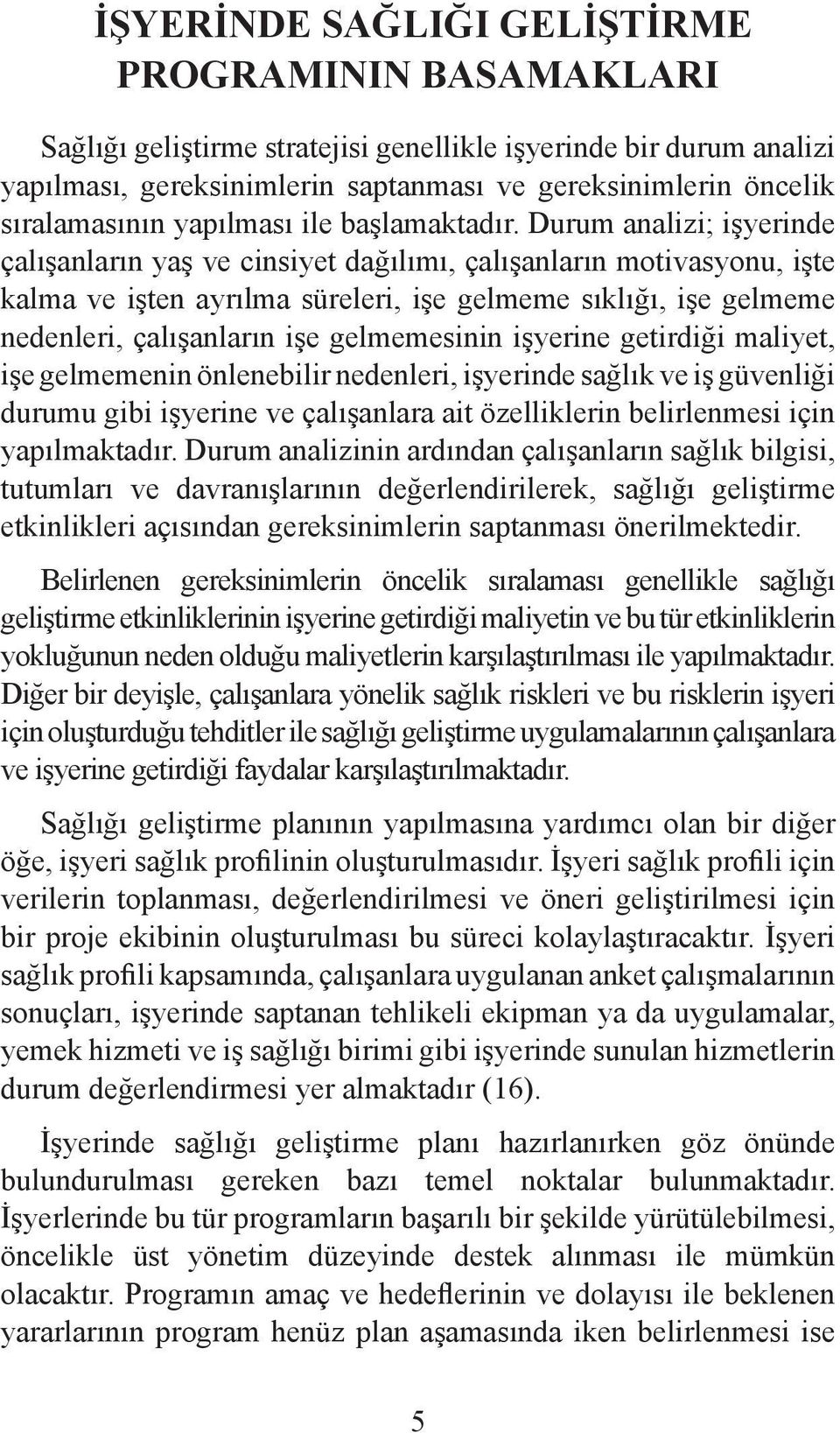 İŞYERİNDE SAĞLIĞI GELİŞTİRME PROGRAMININ BASAMAKLARI

Sağlığı geliştirme stratejisi genellikle işyerinde bir durum analizi yapılması, gereksinimlerin saptanması ve gereksinimlerin öncelik sıralamasının yapılması ile başlamaktadır. Durum analizi; işyerinde çalışanların yaş ve cinsiyet dağılımı, çalışanların motivasyonu, işte kalma ve işten ayrılma süreleri, işe gelmeme sıklığı, işe gelmeme nedenleri, çalışanların işe gelmemesinin işyerine getirdiği maliyet, işe gelmemenin önlenebilir nedenleri, işyerinde sağlık ve iş güvenliği durumu gibi işyerine ve çalışanlara ait özelliklerin belirlenmesi için yapılmaktadır. Durum analizinin ardından çalışanların sağlık bilgisi, tutumları ve davranışlarının değerlendirilerek, sağlığı geliştirme etkinlikleri açısından gereksinimlerin saptanması önerilmektedir.

Belirlenen gereksinimlerin öncelik sıralaması genellikle sağlığı geliştirme etkinliklerinin işyerine getirdiği maliyetin ve bu tür etkinliklerin yokluğunun neden olduğu maliyetlerin karşılaştırılması ile yapılmaktadır. Diğer bir deyişle, çalışanlara yönelik sağlık riskleri ve bu risklerin işyeri için oluşturduğu tehditler ile sağlığı geliştirme uygulamalarının çalışanlara ve işyerine getirdiği faydalar karşılaştırılmaktadır.

Sağlığı geliştirme planının yapılmasına yardımcı olan bir diğer öğe, işyeri sağlık profilinin oluşturulmasıdır. İşyeri sağlık profili için verilerin toplanması, değerlendirilmesi ve öneri geliştirilmesi için bir proje ekibinin oluşturulması bu süreci kolaylaştıracaktır. İşyeri sağlık profili kapsamında, çalışanlara uygulanan anket çalışmalarının sonuçları, işyerinde saptanan tehlikeli ekipman ya da uygulamalar, yemek hizmeti ve iş sağlığı birimi gibi işyerinde sunulan hizmetlerin durum değerlendirmesi yer almaktadır (16).

İşyerinde sağlığı geliştirme planı hazırlanırken göz önünde bulundurulması gereken bazı temel noktalar bulunmaktadır. İşyerlerinde bu tür programların başarılı bir şekilde yürütülebilmesi, öncelikle üst yönetim düzeyinde destek alınması ile mümkün olacaktır. Programın amaç ve hedeflerinin ve dolayısı ile beklenen yararlarının program henüz plan aşamasında iken belirlenmesi ise

5